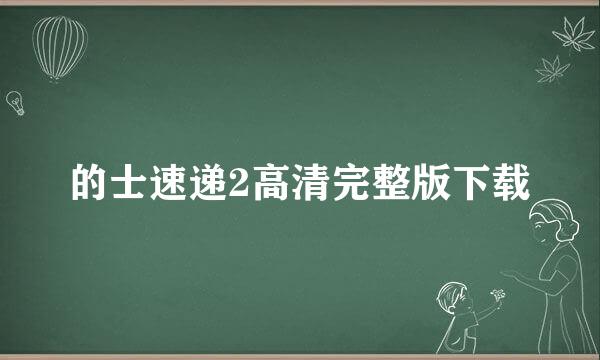 的士速递2高清完整版下载